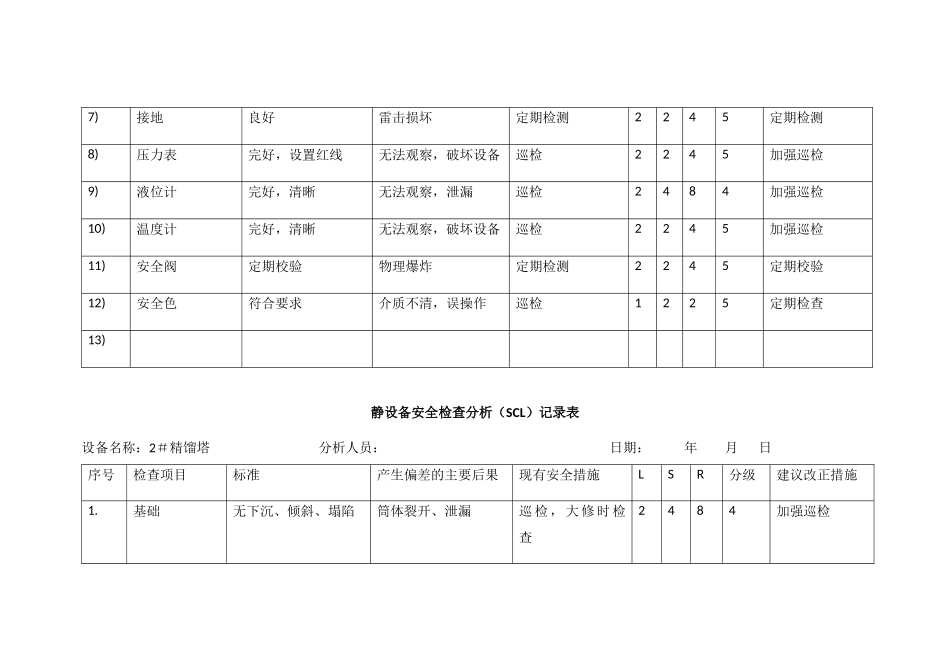 | 7) | 接地 | 良好 | 雷击损坏 | 定期检测 | 2 | 2 | 4 | 5 | 定期检测 |
|---|---|---|---|---|---|---|---|---|---|
| 8) | 压力表 | 完好，设置红线 | 无法观察，破坏设备 | 巡检 | 2 | 2 | 4 | 5 | 加强巡检 |
| 9) | 液位计 | 完好，清晰 | 无法观察，泄漏 | 巡检 | 2 | 4 | 8 | 4 | 加强巡检 |
| 10) | 温度计 | 完好，清晰 | 无法观察，破坏设备 | 巡检 | 2 | 2 | 4 | 5 | 加强巡检 |
| 11) | 安全阀 | 定期校验 | 物理爆炸 | 定期检测 | 2 | 2 | 4 | 5 | 定期校验 |
| 12) | 安全色 | 符合要求 | 介质不清，误操作 | 巡检 | 1 | 2 | 2 | 5 | 定期检查 |
| 13) | | | | | | | | | |

静设备安全检查分析（SCL）记录表

设备名称：2＃精馏塔　　分析人员：　　日期：　年　月　日

| 序号 | 检查项目 | 标准 | 产生偏差的主要后果 | 现有安全措施 | L | S | R | 分级 | 建议改正措施 |
|---|---|---|---|---|---|---|---|---|---|
| 1. | 基础 | 无下沉、倾斜、塌陷 | 筒体裂开、泄漏 | 巡检，大修时检查 | 2 | 4 | 8 | 4 | 加强巡检 |